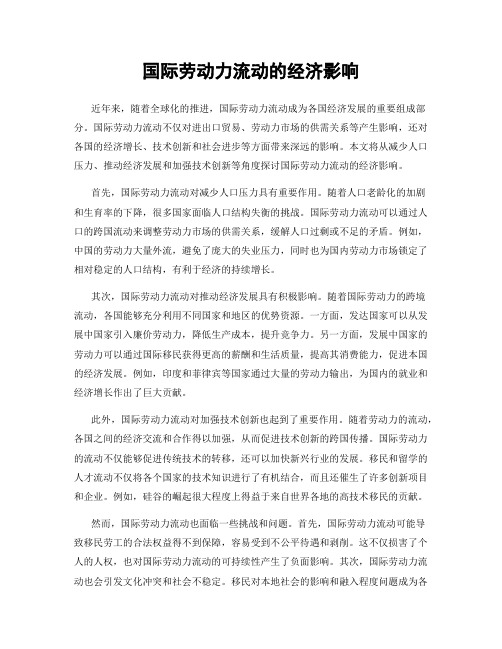 国际劳动力流动的经济影响

近年来，随着全球化的推进，国际劳动力流动成为各国经济发展的重要组成部分。国际劳动力流动不仅对进出口贸易、劳动力市场的供需关系等产生影响，还对各国的经济增长、技术创新和社会进步等方面带来深远的影响。本文将从减少人口压力、推动经济发展和加强技术创新等角度探讨国际劳动力流动的经济影响。

首先，国际劳动力流动对减少人口压力具有重要作用。随着人口老龄化的加剧和生育率的下降，很多国家面临人口结构失衡的挑战。国际劳动力流动可以通过人口的跨国流动来调整劳动力市场的供需关系，缓解人口过剩或不足的矛盾。例如，中国的劳动力大量外流，避免了庞大的失业压力，同时也为国内劳动力市场锁定了相对稳定的人口结构，有利于经济的持续增长。

其次，国际劳动力流动对推动经济发展具有积极影响。随着国际劳动力的跨境流动，各国能够充分利用不同国家和地区的优势资源。一方面，发达国家可以从发展中国家引入廉价劳动力，降低生产成本，提升竞争力。另一方面，发展中国家的劳动力可以通过国际移民获得更高的薪酬和生活质量，提高其消费能力，促进本国的经济发展。例如，印度和菲律宾等国家通过大量的劳动力输出，为国内的就业和经济增长作出了巨大贡献。

此外，国际劳动力流动对加强技术创新也起到了重要作用。随着劳动力的流动，各国之间的经济交流和合作得以加强，从而促进技术创新的跨国传播。国际劳动力的流动不仅能够促进传统技术的转移，还可以加快新兴行业的发展。移民和留学的人才流动不仅将各个国家的技术知识进行了有机结合，而且还催生了许多创新项目和企业。例如，硅谷的崛起很大程度上得益于来自世界各地的高技术移民的贡献。

然而，国际劳动力流动也面临一些挑战和问题。首先，国际劳动力流动可能导致移民劳工的合法权益得不到保障，容易受到不公平待遇和剥削。这不仅损害了个人的人权，也对国际劳动力流动的可持续性产生了负面影响。其次，国际劳动力流动也会引发文化冲突和社会不稳定。移民对本地社会的影响和融入程度问题成为各